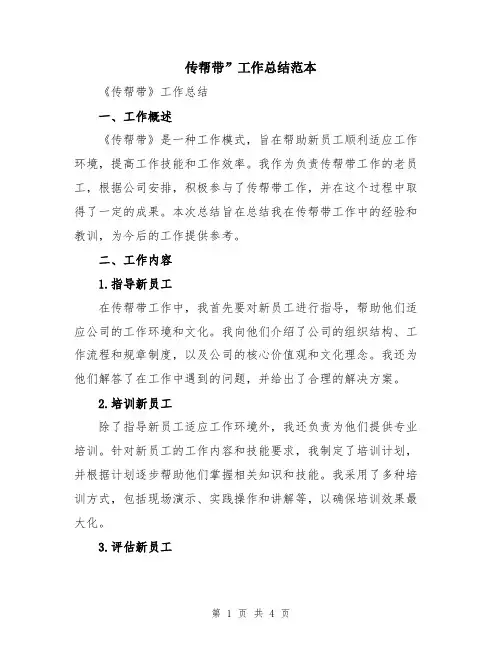 传帮带”工作总结范本

《传帮带》工作总结

一、工作概述

《传帮带》是一种工作模式，旨在帮助新员工顺利适应工作环境，提高工作技能和工作效率。我作为负责传帮带工作的老员工，根据公司安排，积极参与了传帮带工作，并在这个过程中取得了一定的成果。本次总结旨在总结我在传帮带工作中的经验和教训，为今后的工作提供参考。

二、工作内容

1.指导新员工

在传帮带工作中，我首先要对新员工进行指导，帮助他们适应公司的工作环境和文化。我向他们介绍了公司的组织结构、工作流程和规章制度，以及公司的核心价值观和文化理念。我还为他们解答了在工作中遇到的问题，并给出了合理的解决方案。

2.培训新员工

除了指导新员工适应工作环境外，我还负责为他们提供专业培训。针对新员工的工作内容和技能要求，我制定了培训计划，并根据计划逐步帮助他们掌握相关知识和技能。我采用了多种培训方式，包括现场演示、实践操作和讲解等，以确保培训效果最大化。

3.评估新员工

第 1 页 共 4 页